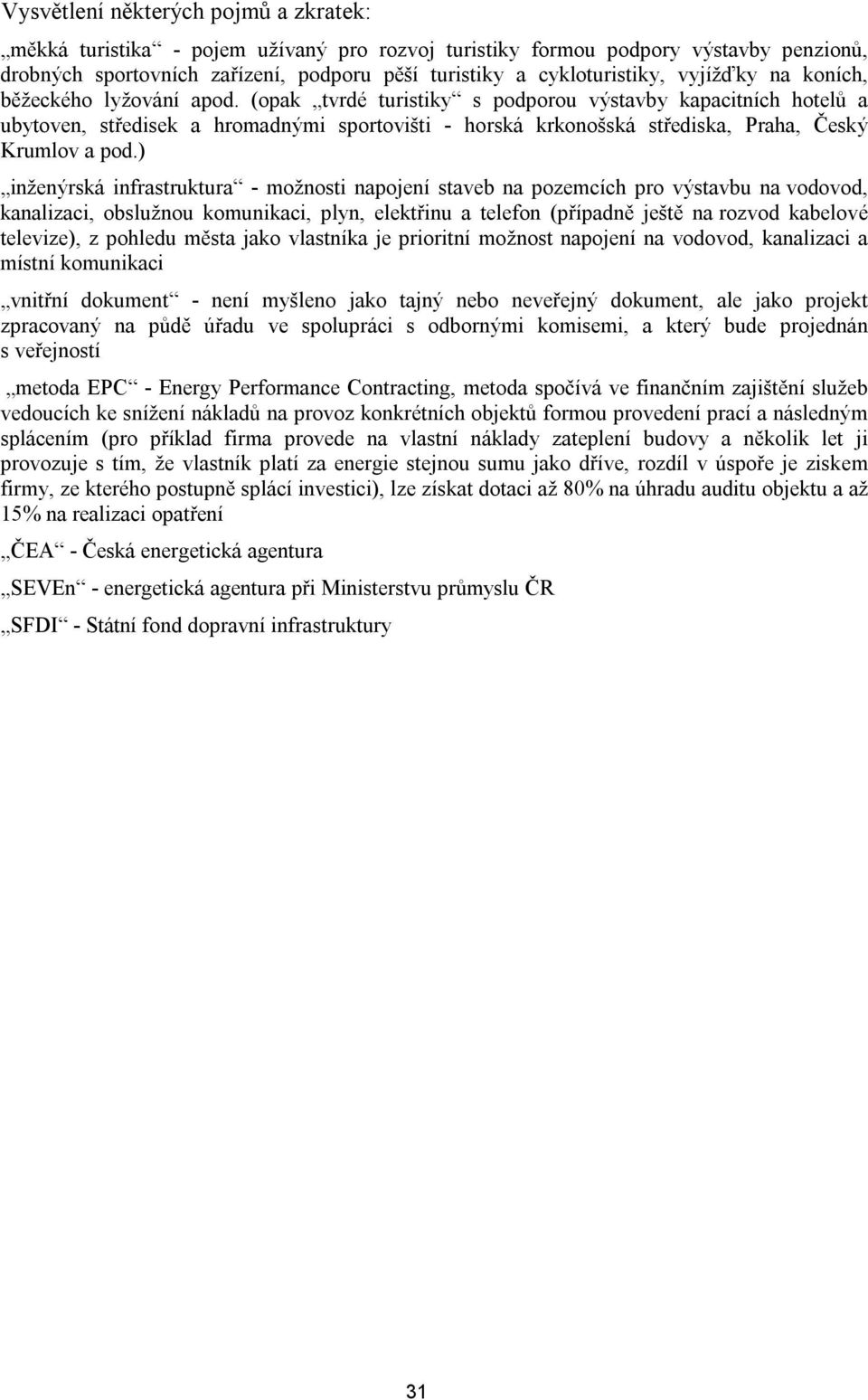 Vysvětlení některých pojmů a zkratek:

„měkká turistika“ - pojem užívaný pro rozvoj turistiky formou podpory výstavby penzionů, drobných sportovních zařízení, podporu pěší turistiky a cykloturistiky, vyjížďky na koních, běžeckého lyžování apod. (opak „tvrdé turistiky“ s podporou výstavby kapacitních hotelů a ubytoven, středisek a hromadnými sportovišti - horská krkonošská střediska, Praha, Český Krumlov a pod.)

„inženýrská infrastruktura“ - možnosti napojení staveb na pozemcích pro výstavbu na vodovod, kanalizaci, obslužnou komunikaci, plyn, elektřinu a telefon (případně ještě na rozvod kabelové televize), z pohledu města jako vlastníka je prioritní možnost napojení na vodovod, kanalizaci a místní komunikaci

„vnitřní dokument“ - není myšleno jako tajný nebo neveřejný dokument, ale jako projekt zpracovaný na půdě úřadu ve spolupráci s odbornými komisemi, a který bude projednán s veřejností

„metoda EPC“ - Energy Performance Contracting, metoda spočívá ve finančním zajištění služeb vedoucích ke snížení nákladů na provoz konkrétních objektů formou provedení prací a následným splácením (pro příklad firma provede na vlastní náklady zateplení budovy a několik let ji provozuje s tím, že vlastník platí za energie stejnou sumu jako dříve, rozdíl v úspoře je ziskem firmy, ze kterého postupně splácí investici), lze získat dotaci až 80% na úhradu auditu objektu a až 15% na realizaci opatření

„ČEA“ - Česká energetická agentura

„SEVEn“ - energetická agentura při Ministerstvu průmyslu ČR

„SFDI“ - Státní fond dopravní infrastruktury

31